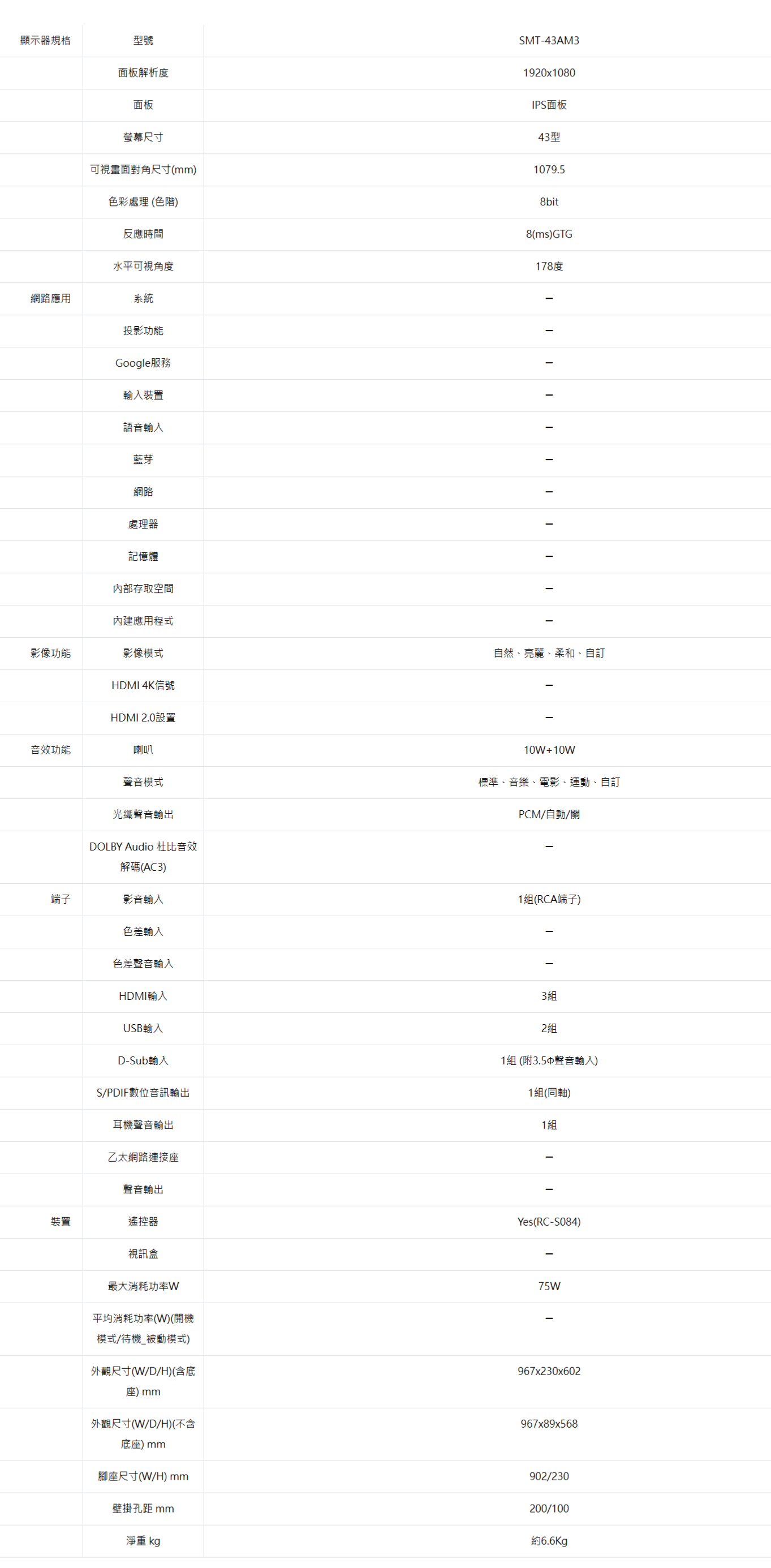 | 顯示器規格 | 型號 | SMT-43AM3 |
|---|---|---|
| | 面板解析度 | 1920x1080 |
| | 面板 | IPS面板 |
| | 螢幕尺寸 | 43型 |
| | 可視畫面對角尺寸(mm) | 1079.5 |
| | 色彩處理 (色階) | 8bit |
| | 反應時間 | 8(ms)GTG |
| | 水平可視角度 | 178度 |
| 網路應用 | 系統 | – |
| | 投影功能 | – |
| | Google服務 | – |
| | 輸入裝置 | – |
| | 語音輸入 | – |
| | 藍芽 | – |
| | 網路 | – |
| | 處理器 | – |
| | 記憶體 | – |
| | 內部存取空間 | – |
| | 內建應用程式 | – |
| 影像功能 | 影像模式 | 自然、亮麗、柔和、自訂 |
| | HDMI 4K信號 | – |
| | HDMI 2.0設置 | – |
| 音效功能 | 喇叭 | 10W+10W |
| | 聲音模式 | 標準、音樂、電影、運動、自訂 |
| | 光纖聲音輸出 | PCM/自動/關 |
| | DOLBY Audio 杜比音效解碼(AC3) | – |
| 端子 | 影音輸入 | 1組(RCA端子) |
| | 色差輸入 | – |
| | 色差聲音輸入 | – |
| | HDMI輸入 | 3組 |
| | USB輸入 | 2組 |
| | D-Sub輸入 | 1組 (附3.5Φ聲音輸入) |
| | S/PDIF數位音訊輸出 | 1組(同軸) |
| | 耳機聲音輸出 | 1組 |
| | 乙太網路連接座 | – |
| | 聲音輸出 | – |
| 裝置 | 遙控器 | Yes(RC-S084) |
| | 視訊盒 | – |
| | 最大消耗功率W | 75W |
| | 平均消耗功率(W)(開機模式/待機_被動模式) | – |
| | 外觀尺寸(W/D/H)(含底座) mm | 967x230x602 |
| | 外觀尺寸(W/D/H)(不含底座) mm | 967x89x568 |
| | 腳座尺寸(W/H) mm | 902/230 |
| | 壁掛孔距 mm | 200/100 |
| | 淨重 kg | 約6.6Kg |